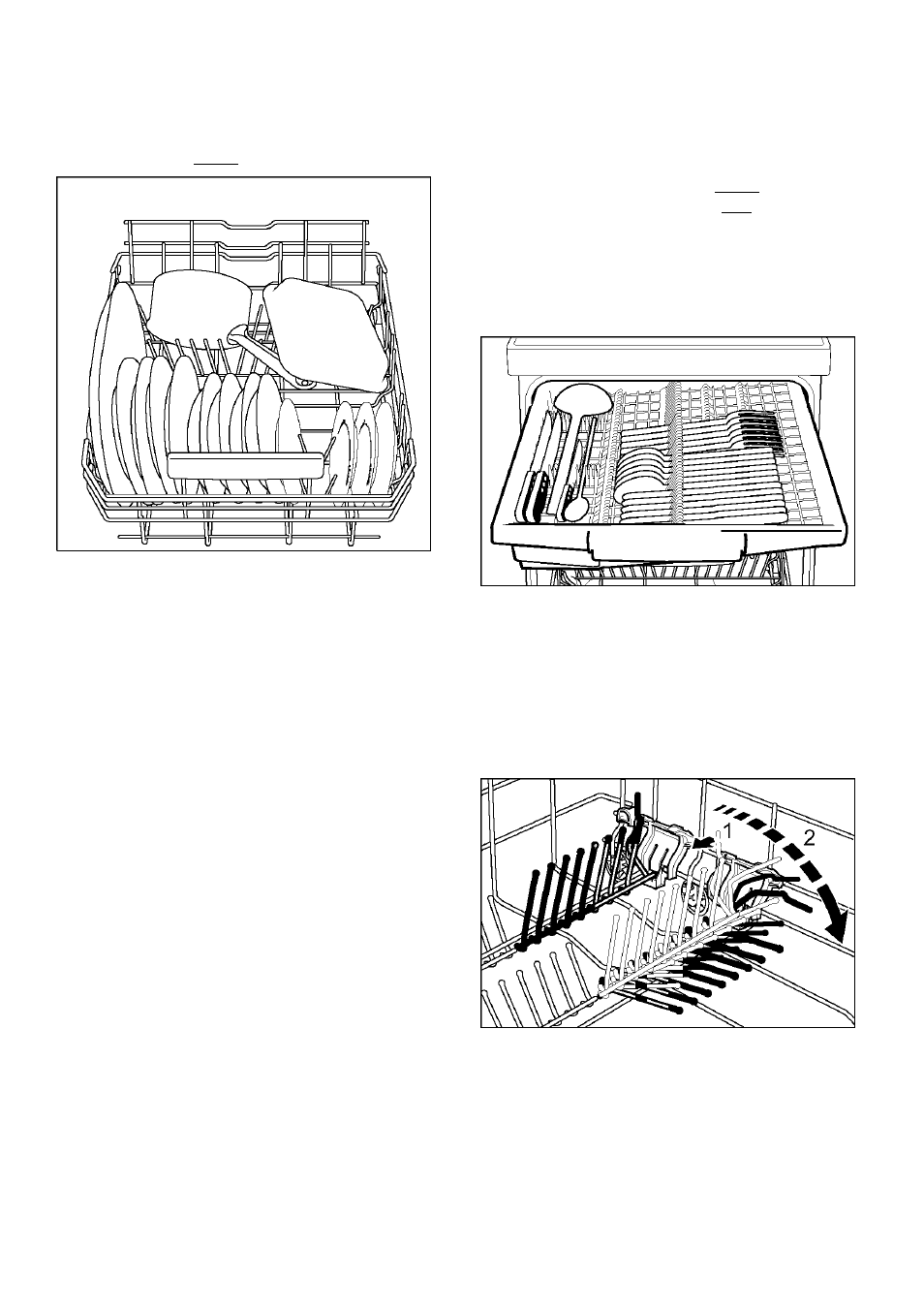 1

2